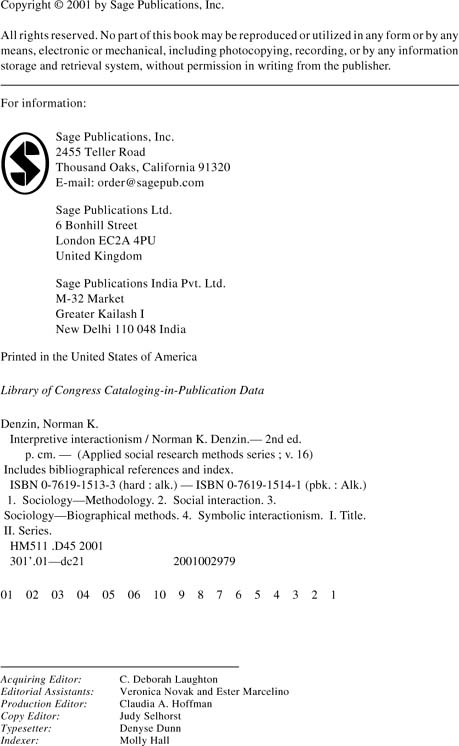 Copyright © 2001 by Sage Publications, Inc.

All rights reserved. No part of this book may be reproduced or utilized in any form or by any means, electronic or mechanical, including photocopying, recording, or by any information storage and retrieval system, without permission in writing from the publisher.

For information:

Sage Publications, Inc.
2455 Teller Road
Thousand Oaks, California 91320
E-mail: order@sagepub.com

Sage Publications Ltd.
6 Bonhill Street
London EC2A 4PU
United Kingdom

Sage Publications India Pvt. Ltd.
M-32 Market
Greater Kailash I
New Delhi 110 048 India

Printed in the United States of America

Library of Congress Cataloging-in-Publication Data

Denzin, Norman K.
Interpretive interactionism / Norman K. Denzin.— 2nd ed.
p. cm. — (Applied social research methods series ; v. 16)
Includes bibliographical references and index.
ISBN 0-7619-1513-3 (hard : alk.) — ISBN 0-7619-1514-1 (pbk. : Alk.)
1. Sociology—Methodology. 2. Social interaction. 3. Sociology—Biographical methods. 4. Symbolic interactionism. I. Title. II. Series.
HM511 .D45 2001
301'.01—dc21 2001002979

01 02 03 04 05 06 10 9 8 7 6 5 4 3 2 1

| | |
|---|---|
| Acquiring Editor: | C. Deborah Laughton |
| Editorial Assistants: | Veronica Novak and Ester Marcelino |
| Production Editor: | Claudia A. Hoffman |
| Copy Editor: | Judy Selhorst |
| Typesetter: | Denyse Dunn |
| Indexer: | Molly Hall |